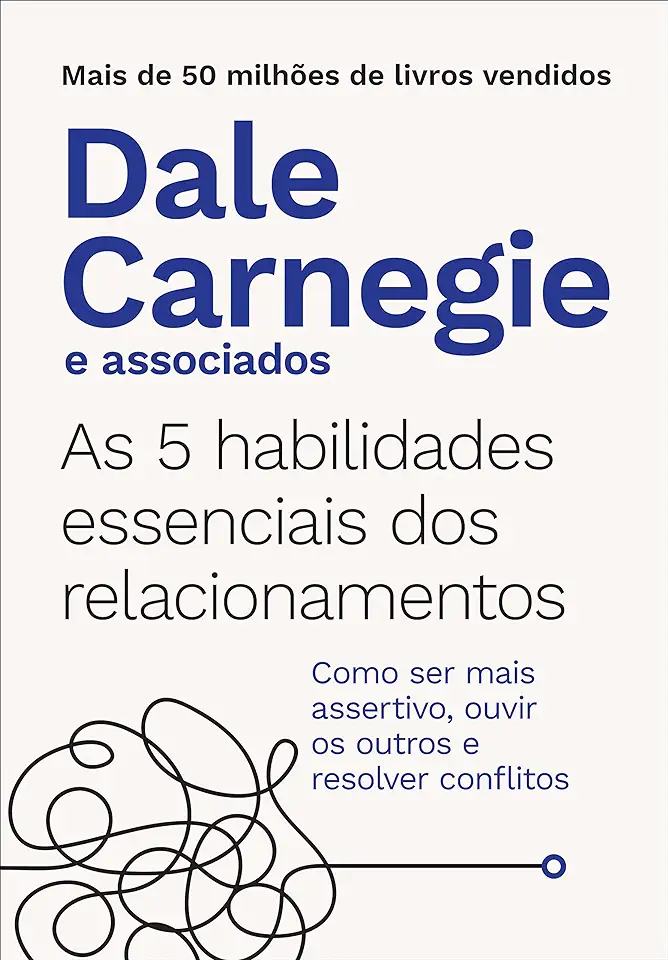 Mais de 50 milhões de livros vendidos

Dale Carnegie
e associados

As 5 habilidades essenciais dos relacionamentos

Como ser mais assertivo, ouvir os outros e resolver conflitos